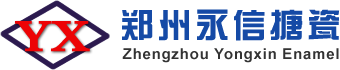 YX
郑州永信搪瓷
Zhengzhou Yongxin Enamel